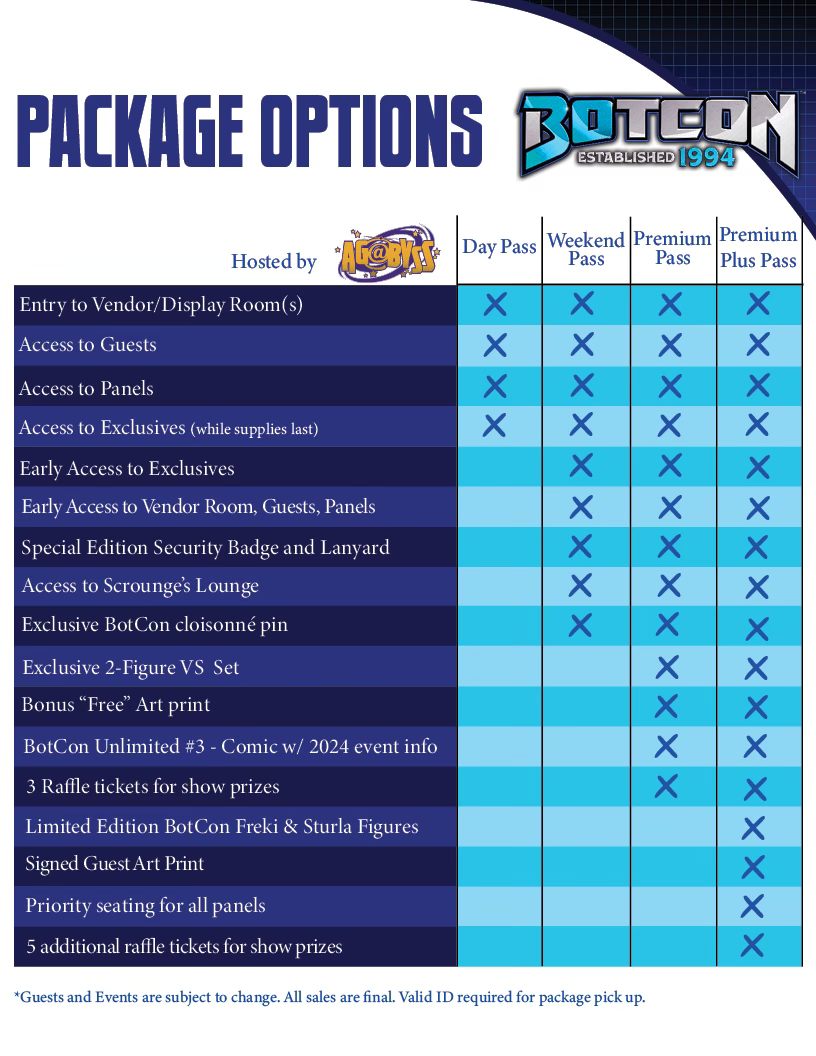 PACKAGE OPTIONS

BOTCON ESTABLISHED 1994

| Hosted by AG@BYSS | Day Pass | Weekend Pass | Premium Pass | Premium Plus Pass |
|---|---|---|---|---|
| Entry to Vendor/Display Room(s) | X | X | X | X |
| Access to Guests | X | X | X | X |
| Access to Panels | X | X | X | X |
| Access to Exclusives (while supplies last) | X | X | X | X |
| Early Access to Exclusives | | X | X | X |
| Early Access to Vendor Room, Guests, Panels | | X | X | X |
| Special Edition Security Badge and Lanyard | | X | X | X |
| Access to Scrounge's Lounge | | X | X | X |
| Exclusive BotCon cloisonné pin | | X | X | X |
| Exclusive 2-Figure VS Set | | | X | X |
| Bonus "Free" Art print | | | X | X |
| BotCon Unlimited #3 - Comic w/ 2024 event info | | | X | X |
| 3 Raffle tickets for show prizes | | | X | X |
| Limited Edition BotCon Freki & Sturla Figures | | | | X |
| Signed Guest Art Print | | | | X |
| Priority seating for all panels | | | | X |
| 5 additional raffle tickets for show prizes | | | | X |

*Guests and Events are subject to change. All sales are final. Valid ID required for package pick up.